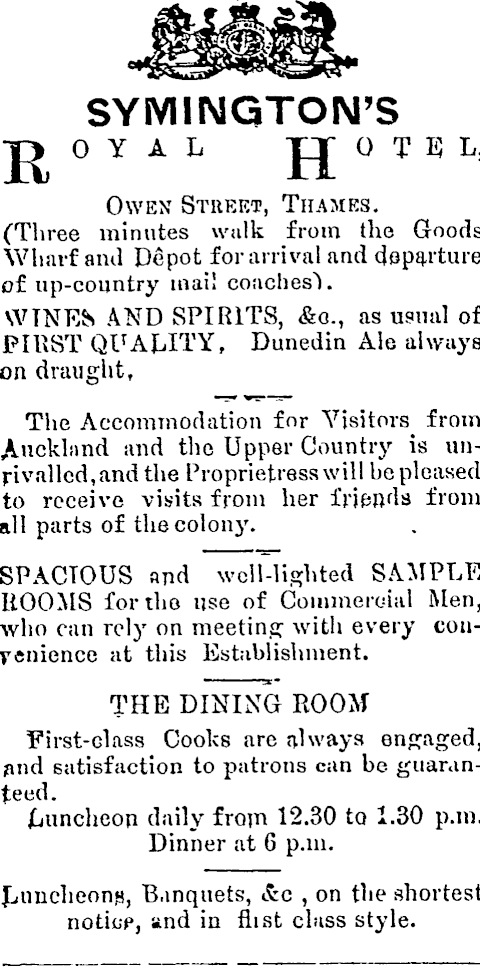 SYMINGTON'S

ROYAL HOTEL,

OWEN STREET, THAMES.

(Three minutes walk from the Goods Wharf and Dêpot for arrival and departure of up-country mail coaches).

WINES AND SPIRITS, &c., as usual of FIRST QUALITY, Dunedin Ale always on draught,

The Accommodation for Visitors from Auckland and the Upper Country is unrivalled, and the Proprietress will be pleased to receive visits from her friends from all parts of the colony.

SPACIOUS and well-lighted SAMPLE ROOMS for the use of Commercial Men, who can rely on meeting with every convenience at this Establishment.

THE DINING ROOM

First-class Cooks are always engaged, and satisfaction to patrons can be guaranteed.

Luncheon daily from 12.30 to 1.30 p.m. Dinner at 6 p.m.

Luncheons, Banquets, &c , on the shortest notice, and in first class style.